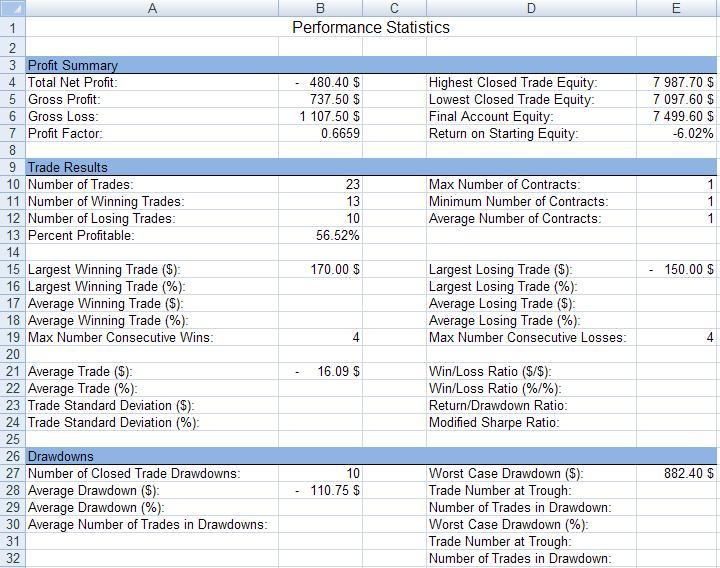 | | A | B | C | D | E |
|---|---|---|---|---|---|
| 1 | Performance Statistics | | | | |
| 2 | | | | | |
| 3 | Profit Summary | | | | |
| 4 | Total Net Profit: | - 480.40 $ | | Highest Closed Trade Equity: | 7 987.70 $ |
| 5 | Gross Profit: | 737.50 $ | | Lowest Closed Trade Equity: | 7 097.60 $ |
| 6 | Gross Loss: | 1 107.50 $ | | Final Account Equity: | 7 499.60 $ |
| 7 | Profit Factor: | 0.6659 | | Return on Starting Equity: | -6.02% |
| 8 | | | | | |
| 9 | Trade Results | | | | |
| 10 | Number of Trades: | 23 | | Max Number of Contracts: | 1 |
| 11 | Number of Winning Trades: | 13 | | Minimum Number of Contracts: | 1 |
| 12 | Number of Losing Trades: | 10 | | Average Number of Contracts: | 1 |
| 13 | Percent Profitable: | 56.52% | | | |
| 14 | | | | | |
| 15 | Largest Winning Trade ($): | 170.00 $ | | Largest Losing Trade ($): | - 150.00 $ |
| 16 | Largest Winning Trade (%): | | | Largest Losing Trade (%): | |
| 17 | Average Winning Trade ($): | | | Average Losing Trade ($): | |
| 18 | Average Winning Trade (%): | | | Average Losing Trade (%): | |
| 19 | Max Number Consecutive Wins: | 4 | | Max Number Consecutive Losses: | 4 |
| 20 | | | | | |
| 21 | Average Trade ($): | - 16.09 $ | | Win/Loss Ratio ($/$): | |
| 22 | Average Trade (%): | | | Win/Loss Ratio (%/%): | |
| 23 | Trade Standard Deviation ($): | | | Return/Drawdown Ratio: | |
| 24 | Trade Standard Deviation (%): | | | Modified Sharpe Ratio: | |
| 25 | | | | | |
| 26 | Drawdowns | | | | |
| 27 | Number of Closed Trade Drawdowns: | 10 | | Worst Case Drawdown ($): | 882.40 $ |
| 28 | Average Drawdown ($): | - 110.75 $ | | Trade Number at Trough: | |
| 29 | Average Drawdown (%): | | | Number of Trades in Drawdown: | |
| 30 | Average Number of Trades in Drawdowns: | | | Worst Case Drawdown (%): | |
| 31 | | | | Trade Number at Trough: | |
| 32 | | | | Number of Trades in Drawdown: | |